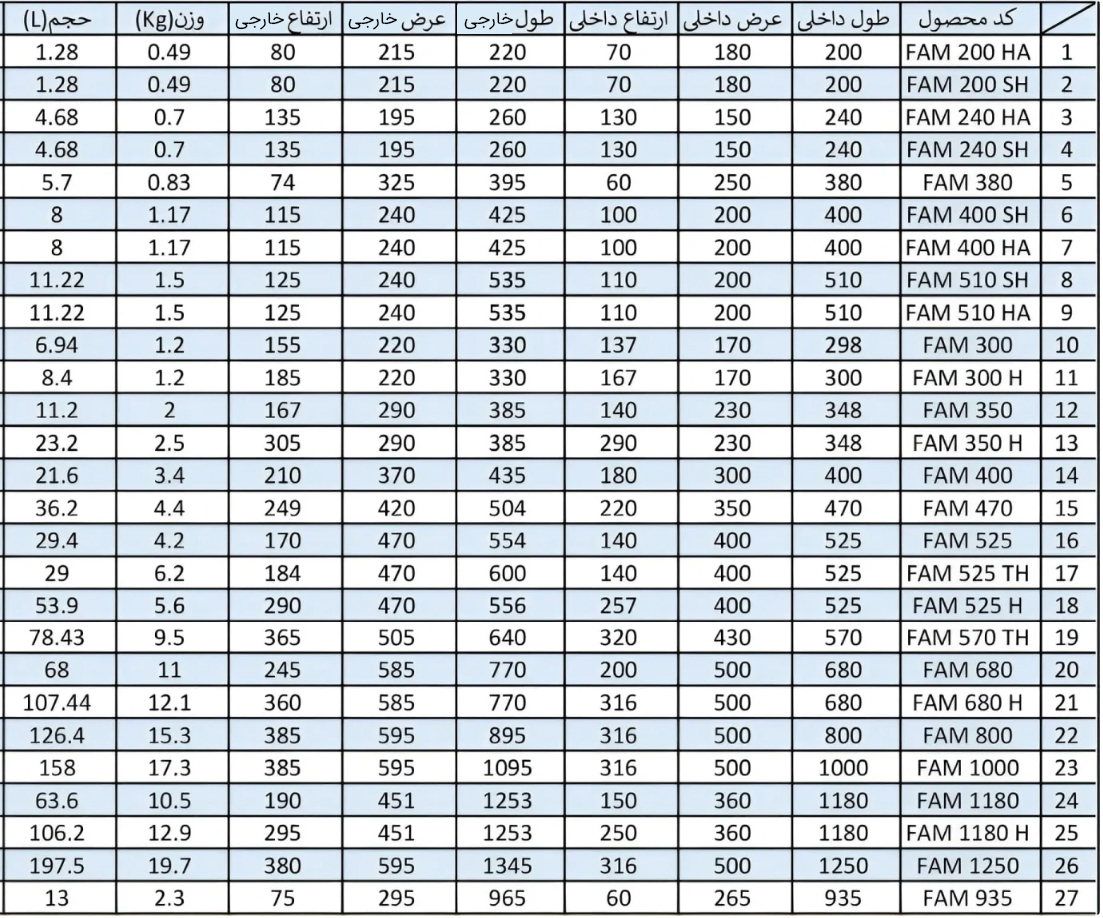 | حجم(L) | وزن(Kg) | ارتفاع خارجی | عرض خارجی | طول خارجی | ارتفاع داخلی | عرض داخلی | طول داخلی | کد محصول | |
|---|---|---|---|---|---|---|---|---|---|
| 1.28 | 0.49 | 80 | 215 | 220 | 70 | 180 | 200 | FAM 200 HA | 1 |
| 1.28 | 0.49 | 80 | 215 | 220 | 70 | 180 | 200 | FAM 200 SH | 2 |
| 4.68 | 0.7 | 135 | 195 | 260 | 130 | 150 | 240 | FAM 240 HA | 3 |
| 4.68 | 0.7 | 135 | 195 | 260 | 130 | 150 | 240 | FAM 240 SH | 4 |
| 5.7 | 0.83 | 74 | 325 | 395 | 60 | 250 | 380 | FAM 380 | 5 |
| 8 | 1.17 | 115 | 240 | 425 | 100 | 200 | 400 | FAM 400 SH | 6 |
| 8 | 1.17 | 115 | 240 | 425 | 100 | 200 | 400 | FAM 400 HA | 7 |
| 11.22 | 1.5 | 125 | 240 | 535 | 110 | 200 | 510 | FAM 510 SH | 8 |
| 11.22 | 1.5 | 125 | 240 | 535 | 110 | 200 | 510 | FAM 510 HA | 9 |
| 6.94 | 1.2 | 155 | 220 | 330 | 137 | 170 | 298 | FAM 300 | 10 |
| 8.4 | 1.2 | 185 | 220 | 330 | 167 | 170 | 300 | FAM 300 H | 11 |
| 11.2 | 2 | 167 | 290 | 385 | 140 | 230 | 348 | FAM 350 | 12 |
| 23.2 | 2.5 | 305 | 290 | 385 | 290 | 230 | 348 | FAM 350 H | 13 |
| 21.6 | 3.4 | 210 | 370 | 435 | 180 | 300 | 400 | FAM 400 | 14 |
| 36.2 | 4.4 | 249 | 420 | 504 | 220 | 350 | 470 | FAM 470 | 15 |
| 29.4 | 4.2 | 170 | 470 | 554 | 140 | 400 | 525 | FAM 525 | 16 |
| 29 | 6.2 | 184 | 470 | 600 | 140 | 400 | 525 | FAM 525 TH | 17 |
| 53.9 | 5.6 | 290 | 470 | 556 | 257 | 400 | 525 | FAM 525 H | 18 |
| 78.43 | 9.5 | 365 | 505 | 640 | 320 | 430 | 570 | FAM 570 TH | 19 |
| 68 | 11 | 245 | 585 | 770 | 200 | 500 | 680 | FAM 680 | 20 |
| 107.44 | 12.1 | 360 | 585 | 770 | 316 | 500 | 680 | FAM 680 H | 21 |
| 126.4 | 15.3 | 385 | 595 | 895 | 316 | 500 | 800 | FAM 800 | 22 |
| 158 | 17.3 | 385 | 595 | 1095 | 316 | 500 | 1000 | FAM 1000 | 23 |
| 63.6 | 10.5 | 190 | 451 | 1253 | 150 | 360 | 1180 | FAM 1180 | 24 |
| 106.2 | 12.9 | 295 | 451 | 1253 | 250 | 360 | 1180 | FAM 1180 H | 25 |
| 197.5 | 19.7 | 380 | 595 | 1345 | 316 | 500 | 1250 | FAM 1250 | 26 |
| 13 | 2.3 | 75 | 295 | 965 | 60 | 265 | 935 | FAM 935 | 27 |